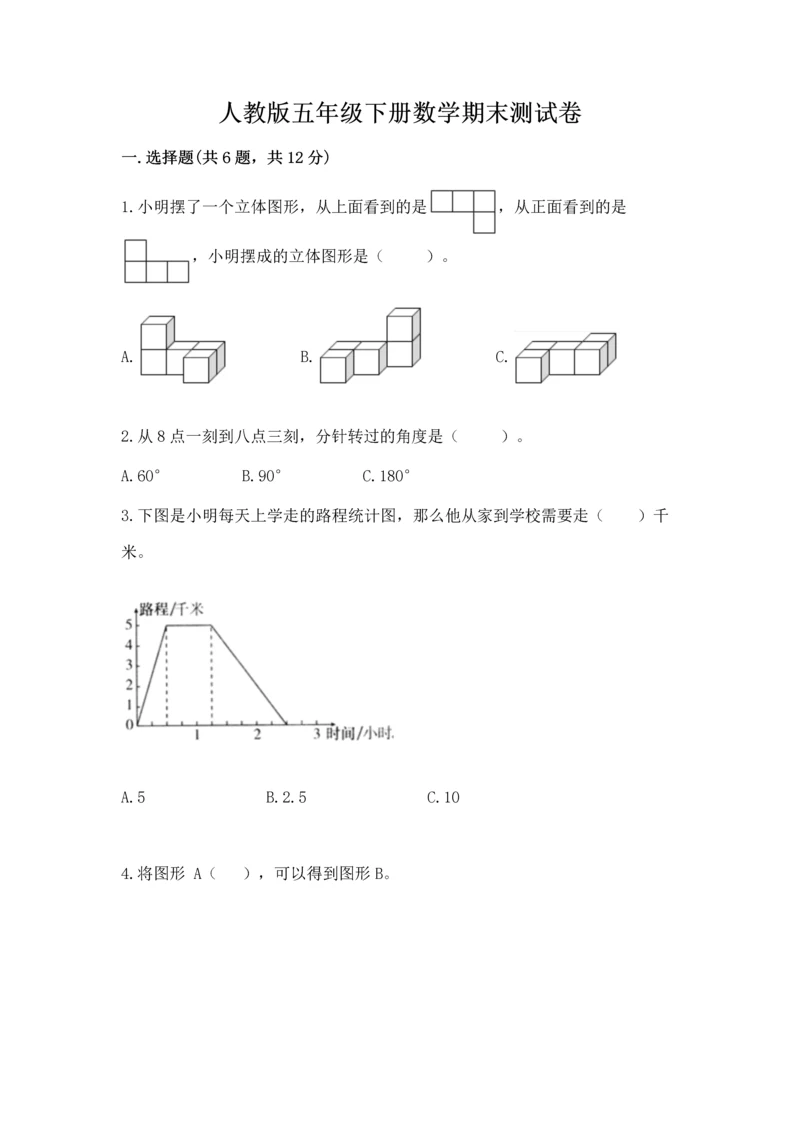 人教版五年级下册数学期末测试卷

一.选择题(共6题，共12分)

1.小明摆了一个立体图形，从上面看到的是，从正面看到的是，小明摆成的立体图形是（　　）。

A.

B.

C.

2.从8点一刻到八点三刻，分针转过的角度是（　　）。

A.60°　　B.90°　　C.180°

3.下图是小明每天上学走的路程统计图，那么他从家到学校需要走（　　）千米。

路程/千米
5
4
3
2
1
0
1
2
3 时间/小时

A.5　　B.2.5　　C.10

4.将图形 A（　　），可以得到图形B。